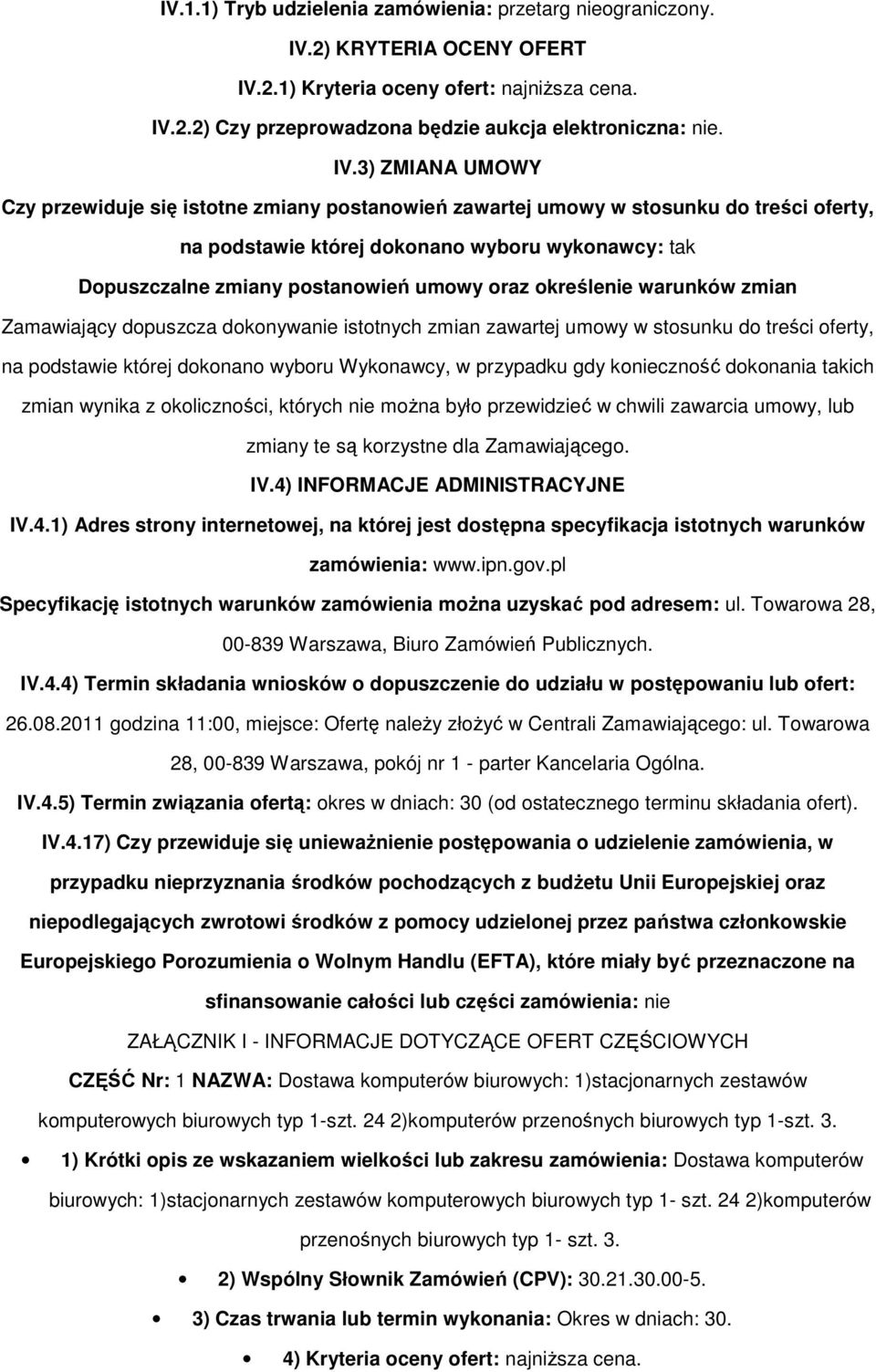 IV.1.1) Tryb udzielenia zamówienia: przetarg nieograniczony.

IV.2) KRYTERIA OCENY OFERT

IV.2.1) Kryteria oceny ofert: najniższa cena.

IV.2.2) Czy przeprowadzona będzie aukcja elektroniczna: nie.

IV.3) ZMIANA UMOWY

Czy przewiduje się istotne zmiany postanowień zawartej umowy w stosunku do treści oferty, na podstawie której dokonano wyboru wykonawcy: tak

Dopuszczalne zmiany postanowień umowy oraz określenie warunków zmian

Zamawiający dopuszcza dokonywanie istotnych zmian zawartej umowy w stosunku do treści oferty, na podstawie której dokonano wyboru Wykonawcy, w przypadku gdy konieczność dokonania takich zmian wynika z okoliczności, których nie można było przewidzieć w chwili zawarcia umowy, lub zmiany te są korzystne dla Zamawiającego.

IV.4) INFORMACJE ADMINISTRACYJNE

IV.4.1) Adres strony internetowej, na której jest dostępna specyfikacja istotnych warunków zamówienia: www.ipn.gov.pl

Specyfikację istotnych warunków zamówienia można uzyskać pod adresem: ul. Towarowa 28, 00-839 Warszawa, Biuro Zamówień Publicznych.

IV.4.4) Termin składania wniosków o dopuszczenie do udziału w postępowaniu lub ofert: 26.08.2011 godzina 11:00, miejsce: Ofertę należy złożyć w Centrali Zamawiającego: ul. Towarowa 28, 00-839 Warszawa, pokój nr 1 - parter Kancelaria Ogólna.

IV.4.5) Termin związania ofertą: okres w dniach: 30 (od ostatecznego terminu składania ofert).

IV.4.17) Czy przewiduje się unieważnienie postępowania o udzielenie zamówienia, w przypadku nieprzyznania środków pochodzących z budżetu Unii Europejskiej oraz niepodlegających zwrotowi środków z pomocy udzielonej przez państwa członkowskie Europejskiego Porozumienia o Wolnym Handlu (EFTA), które miały być przeznaczone na sfinansowanie całości lub części zamówienia: nie

ZAŁĄCZNIK I - INFORMACJE DOTYCZĄCE OFERT CZĘŚCIOWYCH

CZĘŚĆ Nr: 1 NAZWA: Dostawa komputerów biurowych: 1)stacjonarnych zestawów komputerowych biurowych typ 1-szt. 24 2)komputerów przenośnych biurowych typ 1-szt. 3.

• 1) Krótki opis ze wskazaniem wielkości lub zakresu zamówienia: Dostawa komputerów biurowych: 1)stacjonarnych zestawów komputerowych biurowych typ 1- szt. 24 2)komputerów przenośnych biurowych typ 1- szt. 3.

• 2) Wspólny Słownik Zamówień (CPV): 30.21.30.00-5.

• 3) Czas trwania lub termin wykonania: Okres w dniach: 30.

• 4) Kryteria oceny ofert: najniższa cena.